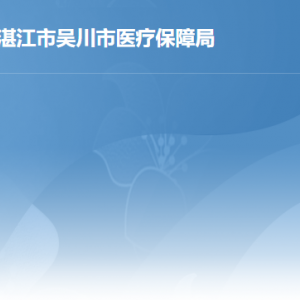 湛江市吴川市医疗保障局